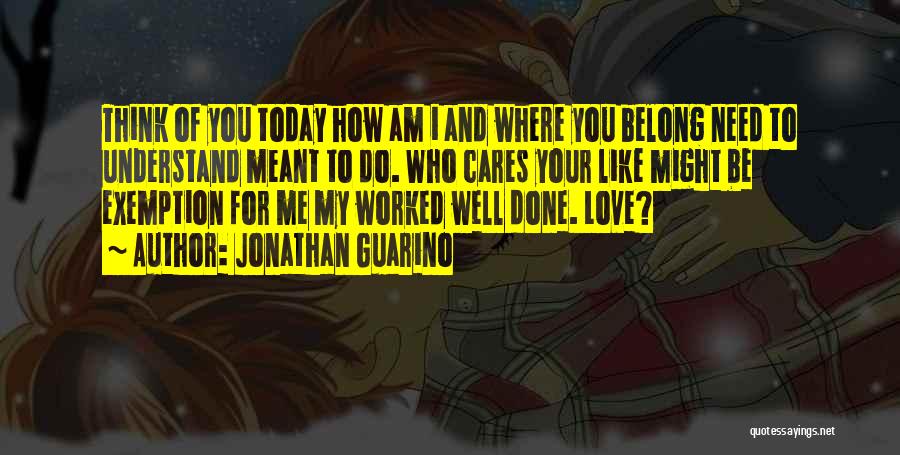 THINK OF YOU TODAY HOW AM I AND WHERE YOU BELONG NEED TO UNDERSTAND MEANT TO DO. WHO CARES YOUR LIKE MIGHT BE EXEMPTION FOR ME MY WORKED WELL DONE. LOVE?
~ AUTHOR: JONATHAN GUARINO

quotessayings.net